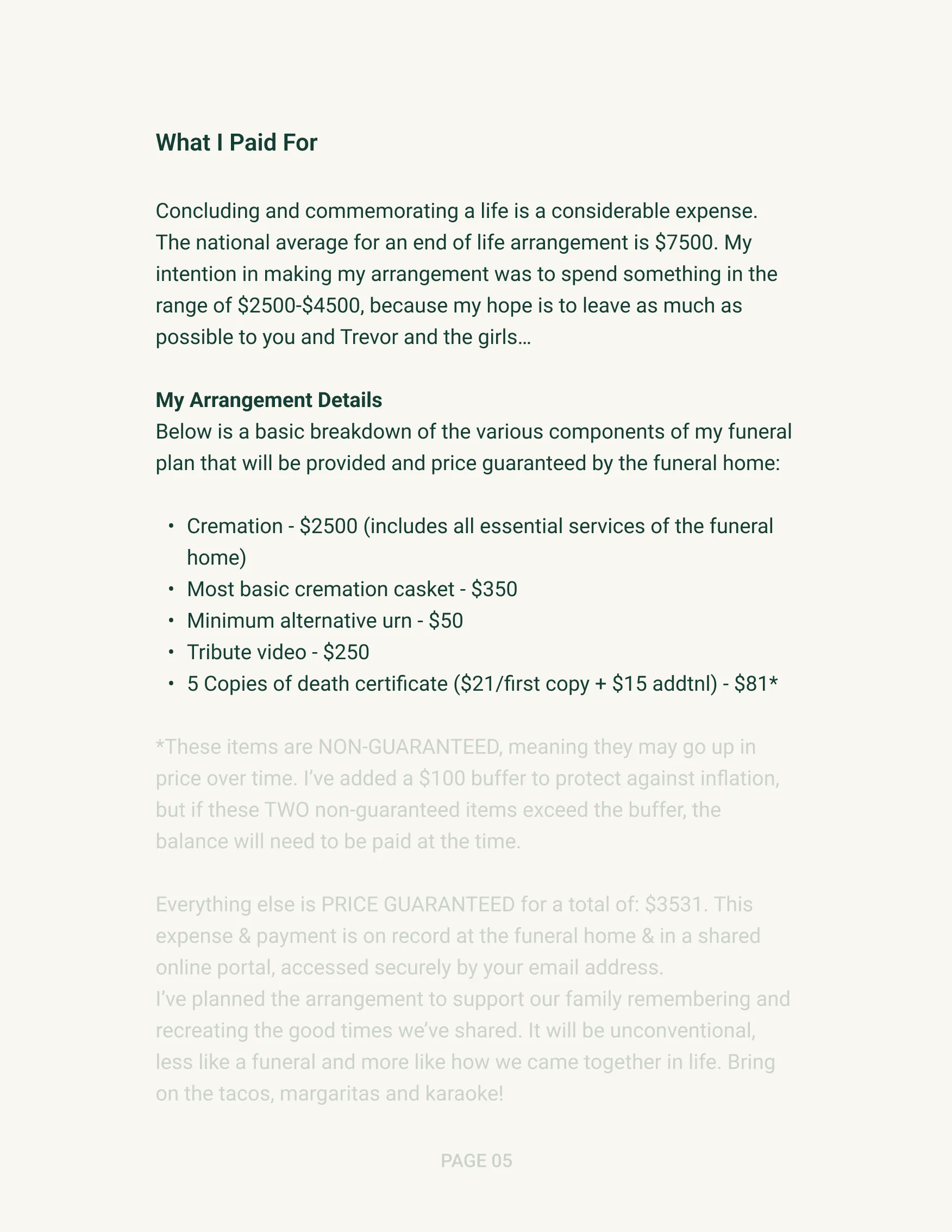 What I Paid For

Concluding and commemorating a life is a considerable expense. The national average for an end of life arrangement is \$7500. My intention in making my arrangement was to spend something in the range of \$2500-\$4500, because my hope is to leave as much as possible to you and Trevor and the girls…

My Arrangement Details
Below is a basic breakdown of the various components of my funeral plan that will be provided and price guaranteed by the funeral home:

• Cremation - \$2500 (includes all essential services of the funeral home)
• Most basic cremation casket - \$350
• Minimum alternative urn - \$50
• Tribute video - \$250
• 5 Copies of death certificate (\$21/first copy + \$15 addtnl) - \$81*

*These items are NON-GUARANTEED, meaning they may go up in price over time. I've added a \$100 buffer to protect against inflation, but if these TWO non-guaranteed items exceed the buffer, the balance will need to be paid at the time.

Everything else is PRICE GUARANTEED for a total of: \$3531. This expense & payment is on record at the funeral home & in a shared online portal, accessed securely by your email address.
I've planned the arrangement to support our family remembering and recreating the good times we've shared. It will be unconventional, less like a funeral and more like how we came together in life. Bring on the tacos, margaritas and karaoke!

PAGE 05